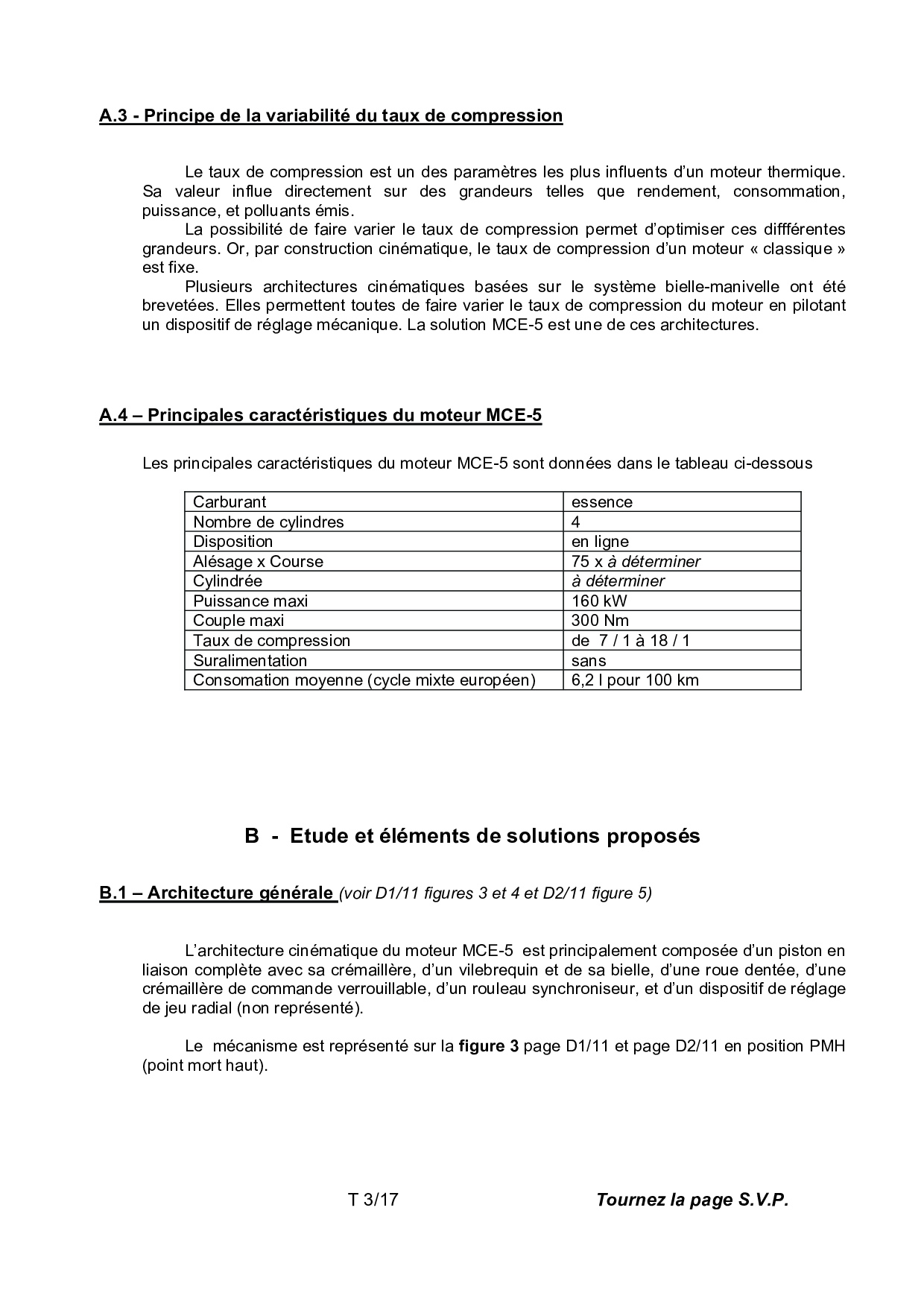 A.3 - Principe de la variabilité du taux de compression

Le taux de compression est un des paramètres les plus influents d'un moteur thermique. Sa valeur influe directement sur des grandeurs telles que rendement, consommation, puissance, et polluants émis.

La possibilité de faire varier le taux de compression permet d'optimiser ces diffférentes grandeurs. Or, par construction cinématique, le taux de compression d'un moteur « classique » est fixe.

Plusieurs architectures cinématiques basées sur le système bielle-manivelle ont été brevetées. Elles permettent toutes de faire varier le taux de compression du moteur en pilotant un dispositif de réglage mécanique. La solution MCE-5 est une de ces architectures.

A.4 – Principales caractéristiques du moteur MCE-5

Les principales caractéristiques du moteur MCE-5 sont données dans le tableau ci-dessous

| Carburant | essence |
|---|---|
| Nombre de cylindres | 4 |
| Disposition | en ligne |
| Alésage x Course | 75 x à déterminer |
| Cylindrée | à déterminer |
| Puissance maxi | 160 kW |
| Couple maxi | 300 Nm |
| Taux de compression | de 7 / 1 à 18 / 1 |
| Suralimentation | sans |
| Consomation moyenne (cycle mixte européen) | 6,2 l pour 100 km |

B - Etude et éléments de solutions proposés

B.1 – Architecture générale (voir D1/11 figures 3 et 4 et D2/11 figure 5)

L'architecture cinématique du moteur MCE-5 est principalement composée d'un piston en liaison complète avec sa crémaillère, d'un vilebrequin et de sa bielle, d'une roue dentée, d'une crémaillère de commande verrouillable, d'un rouleau synchroniseur, et d'un dispositif de réglage de jeu radial (non représenté).

Le mécanisme est représenté sur la figure 3 page D1/11 et page D2/11 en position PMH (point mort haut).

T 3/17

Tournez la page S.V.P.